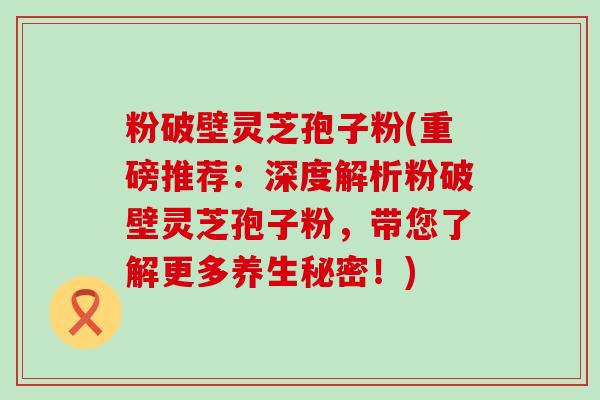 粉破壁灵芝孢子粉(重磅推荐：深度解析粉破壁灵芝孢子粉，带您了解更多养生秘密！)